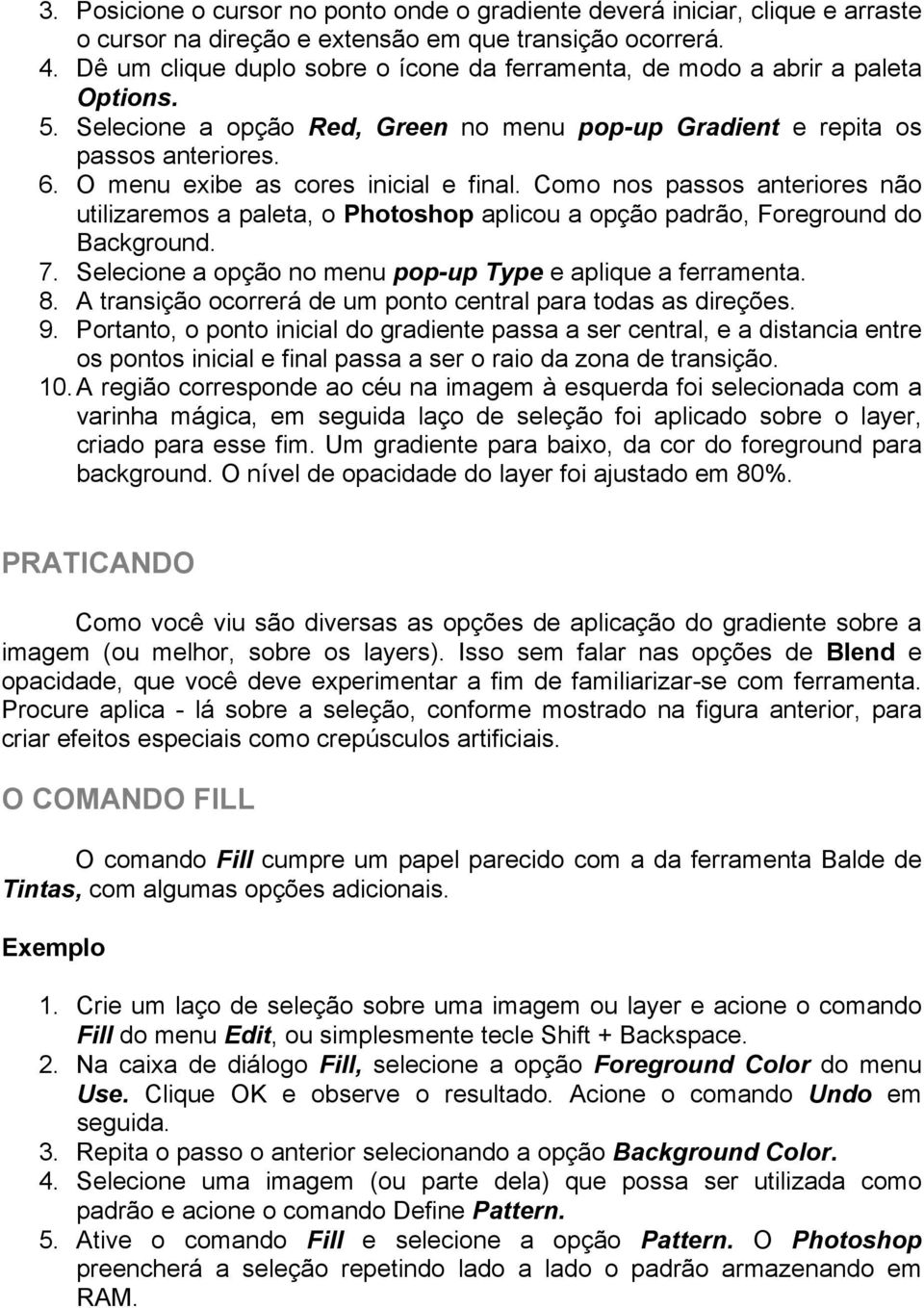 3. Posicione o cursor no ponto onde o gradiente deverá iniciar, clique e arraste o cursor na direção e extensão em que transição ocorrerá.
4. Dê um clique duplo sobre o ícone da ferramenta, de modo a abrir a paleta Options.
5. Selecione a opção Red, Green no menu pop-up Gradient e repita os passos anteriores.
6. O menu exibe as cores inicial e final. Como nos passos anteriores não utilizaremos a paleta, o Photoshop aplicou a opção padrão, Foreground do Background.
7. Selecione a opção no menu pop-up Type e aplique a ferramenta.
8. A transição ocorrerá de um ponto central para todas as direções.
9. Portanto, o ponto inicial do gradiente passa a ser central, e a distancia entre os pontos inicial e final passa a ser o raio da zona de transição.
10. A região corresponde ao céu na imagem à esquerda foi selecionada com a varinha mágica, em seguida laço de seleção foi aplicado sobre o layer, criado para esse fim. Um gradiente para baixo, da cor do foreground para background. O nível de opacidade do layer foi ajustado em 80%.

PRATICANDO

Como você viu são diversas as opções de aplicação do gradiente sobre a imagem (ou melhor, sobre os layers). Isso sem falar nas opções de Blend e opacidade, que você deve experimentar a fim de familiarizar-se com ferramenta. Procure aplica - lá sobre a seleção, conforme mostrado na figura anterior, para criar efeitos especiais como crepúsculos artificiais.

O COMANDO FILL

O comando Fill cumpre um papel parecido com a da ferramenta Balde de Tintas, com algumas opções adicionais.

Exemplo

1. Crie um laço de seleção sobre uma imagem ou layer e acione o comando Fill do menu Edit, ou simplesmente tecle Shift + Backspace.
2. Na caixa de diálogo Fill, selecione a opção Foreground Color do menu Use. Clique OK e observe o resultado. Acione o comando Undo em seguida.
3. Repita o passo o anterior selecionando a opção Background Color.
4. Selecione uma imagem (ou parte dela) que possa ser utilizada como padrão e acione o comando Define Pattern.
5. Ative o comando Fill e selecione a opção Pattern. O Photoshop preencherá a seleção repetindo lado a lado o padrão armazenando em RAM.